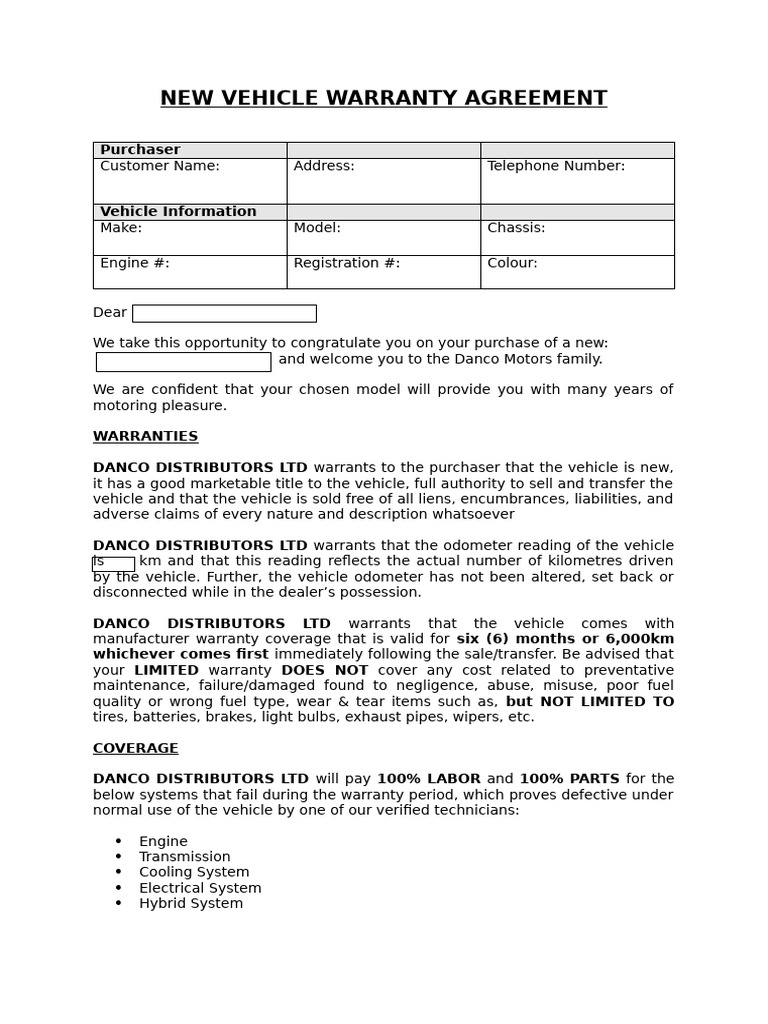 NEW VEHICLE WARRANTY AGREEMENT

| Purchaser | | |
|---|---|---|
| Customer Name: | Address: | Telephone Number: |
| Vehicle Information | | |
| Make: | Model: | Chassis: |
| Engine #: | Registration #: | Colour: |

Dear ____

We take this opportunity to congratulate you on your purchase of a new: ____ and welcome you to the Danco Motors family.

We are confident that your chosen model will provide you with many years of motoring pleasure.

WARRANTIES

DANCO DISTRIBUTORS LTD warrants to the purchaser that the vehicle is new, it has a good marketable title to the vehicle, full authority to sell and transfer the vehicle and that the vehicle is sold free of all liens, encumbrances, liabilities, and adverse claims of every nature and description whatsoever

DANCO DISTRIBUTORS LTD warrants that the odometer reading of the vehicle is ____ km and that this reading reflects the actual number of kilometres driven by the vehicle. Further, the vehicle odometer has not been altered, set back or disconnected while in the dealer's possession.

DANCO DISTRIBUTORS LTD warrants that the vehicle comes with manufacturer warranty coverage that is valid for six (6) months or 6,000km whichever comes first immediately following the sale/transfer. Be advised that your LIMITED warranty DOES NOT cover any cost related to preventative maintenance, failure/damaged found to negligence, abuse, misuse, poor fuel quality or wrong fuel type, wear & tear items such as, but NOT LIMITED TO tires, batteries, brakes, light bulbs, exhaust pipes, wipers, etc.

COVERAGE

DANCO DISTRIBUTORS LTD will pay 100% LABOR and 100% PARTS for the below systems that fail during the warranty period, which proves defective under normal use of the vehicle by one of our verified technicians:

• Engine
• Transmission
• Cooling System
• Electrical System
• Hybrid System